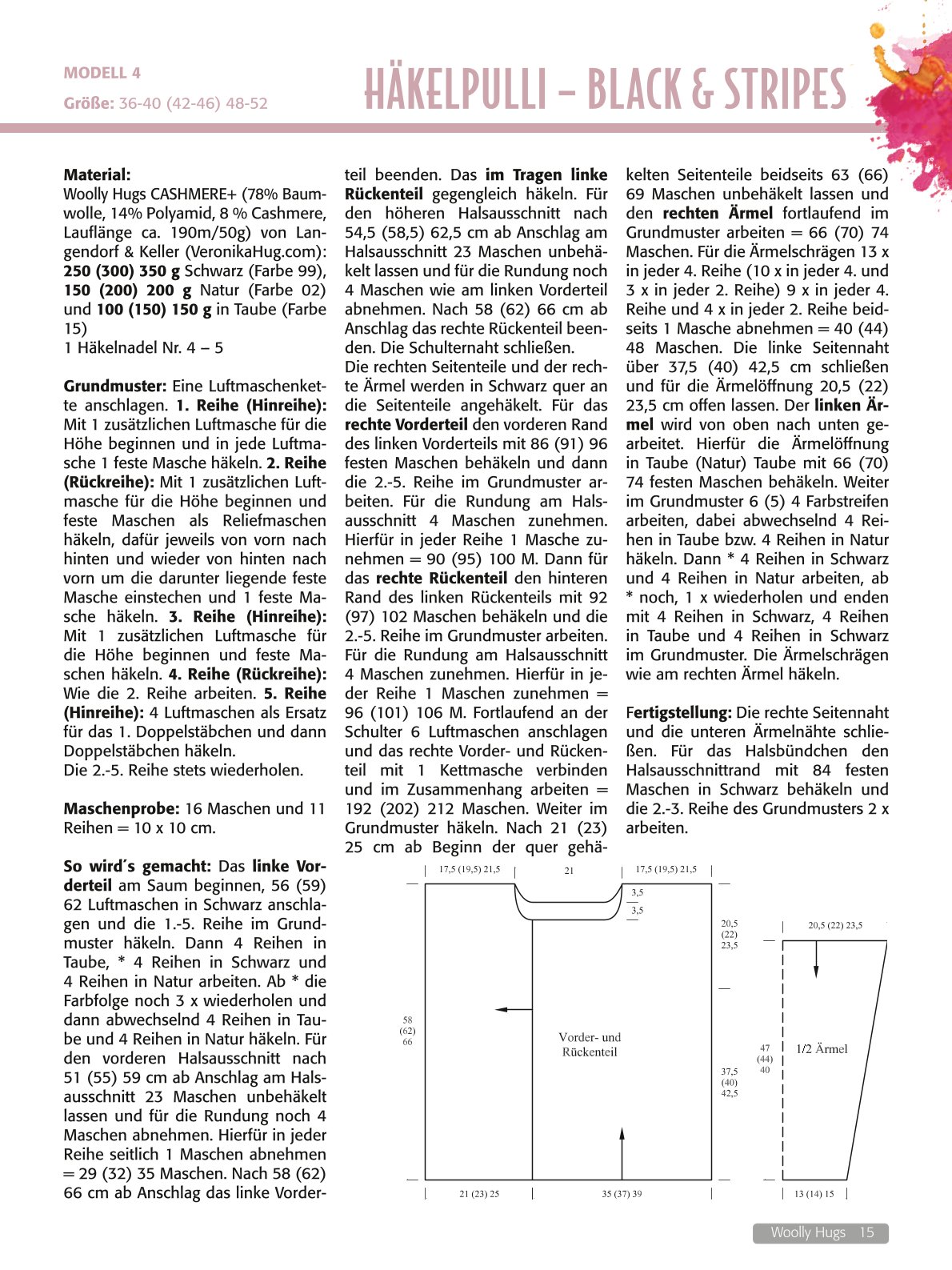 MODELL 4

Größe: 36-40 (42-46) 48-52

HÄKELPULLI – BLACK & STRIPES

Material:
Woolly Hugs CASHMERE+ (78% Baumwolle, 14% Polyamid, 8 % Cashmere, Lauflänge ca. 190m/50g) von Langendorf & Keller (VeronikaHug.com): 250 (300) 350 g Schwarz (Farbe 99), 150 (200) 200 g Natur (Farbe 02) und 100 (150) 150 g in Taube (Farbe 15)
1 Häkelnadel Nr. 4 – 5

Grundmuster: Eine Luftmaschenkette anschlagen. 1. Reihe (Hinreihe): Mit 1 zusätzlichen Luftmasche für die Höhe beginnen und in jede Luftmasche 1 feste Masche häkeln. 2. Reihe (Rückreihe): Mit 1 zusätzlichen Luftmasche für die Höhe beginnen und feste Maschen als Reliefmaschen häkeln, dafür jeweils von vorn nach hinten und wieder von hinten nach vorn um die darunter liegende feste Masche einstechen und 1 feste Masche häkeln. 3. Reihe (Hinreihe): Mit 1 zusätzlichen Luftmasche für die Höhe beginnen und feste Maschen häkeln. 4. Reihe (Rückreihe): Wie die 2. Reihe arbeiten. 5. Reihe (Hinreihe): 4 Luftmaschen als Ersatz für das 1. Doppelstäbchen und dann Doppelstäbchen häkeln.
Die 2.-5. Reihe stets wiederholen.

Maschenprobe: 16 Maschen und 11 Reihen = 10 x 10 cm.

So wird´s gemacht: Das linke Vorderteil am Saum beginnen, 56 (59) 62 Luftmaschen in Schwarz anschlagen und die 1.-5. Reihe im Grundmuster häkeln. Dann 4 Reihen in Taube, * 4 Reihen in Schwarz und 4 Reihen in Natur arbeiten. Ab * die Farbfolge noch 3 x wiederholen und dann abwechselnd 4 Reihen in Taube und 4 Reihen in Natur häkeln. Für den vorderen Halsausschnitt nach 51 (55) 59 cm ab Anschlag am Halsausschnitt 23 Maschen unbehäkelt lassen und für die Rundung noch 4 Maschen abnehmen. Hierfür in jeder Reihe seitlich 1 Maschen abnehmen = 29 (32) 35 Maschen. Nach 58 (62) 66 cm ab Anschlag das linke Vorderteil beenden. Das im Tragen linke Rückenteil gegengleich häkeln. Für den höheren Halsausschnitt nach 54,5 (58,5) 62,5 cm ab Anschlag am Halsausschnitt 23 Maschen unbehäkelt lassen und für die Rundung noch 4 Maschen wie am linken Vorderteil abnehmen. Nach 58 (62) 66 cm ab Anschlag das rechte Rückenteil beenden. Die Schulternaht schließen.
Die rechten Seitenteile und der rechte Ärmel werden in Schwarz quer an die Seitenteile angehäkelt. Für das rechte Vorderteil den vorderen Rand des linken Vorderteils mit 86 (91) 96 festen Maschen behäkeln und dann die 2.-5. Reihe im Grundmuster arbeiten. Für die Rundung am Halsausschnitt 4 Maschen zunehmen. Hierfür in jeder Reihe 1 Masche zunehmen = 90 (95) 100 M. Dann für das rechte Rückenteil den hinteren Rand des linken Rückenteils mit 92 (97) 102 Maschen behäkeln und die 2.-5. Reihe im Grundmuster arbeiten. Für die Rundung am Halsausschnitt 4 Maschen zunehmen. Hierfür in jeder Reihe 1 Maschen zunehmen = 96 (101) 106 M. Fortlaufend an der Schulter 6 Luftmaschen anschlagen und das rechte Vorder- und Rückenteil mit 1 Kettmasche verbinden und im Zusammenhang arbeiten = 192 (202) 212 Maschen. Weiter im Grundmuster häkeln. Nach 21 (23) 25 cm ab Beginn der quer gehäkelten Seitenteile beidseits 63 (66) 69 Maschen unbehäkelt lassen und den rechten Ärmel fortlaufend im Grundmuster arbeiten = 66 (70) 74 Maschen. Für die Ärmelschrägen 13 x in jeder 4. Reihe (10 x in jeder 4. und 3 x in jeder 2. Reihe) 9 x in jeder 4. Reihe und 4 x in jeder 2. Reihe beidseits 1 Masche abnehmen = 40 (44) 48 Maschen. Die linke Seitennaht über 37,5 (40) 42,5 cm schließen und für die Ärmelöffnung 20,5 (22) 23,5 cm offen lassen. Der linken Ärmel wird von oben nach unten gearbeitet. Hierfür die Ärmelöffnung in Taube (Natur) Taube mit 66 (70) 74 festen Maschen behäkeln. Weiter im Grundmuster 6 (5) 4 Farbstreifen arbeiten, dabei abwechselnd 4 Reihen in Taube bzw. 4 Reihen in Natur häkeln. Dann * 4 Reihen in Schwarz und 4 Reihen in Natur arbeiten, ab * noch, 1 x wiederholen und enden mit 4 Reihen in Schwarz, 4 Reihen in Taube und 4 Reihen in Schwarz im Grundmuster. Die Ärmelschrägen wie am rechten Ärmel häkeln.

Fertigstellung: Die rechte Seitennaht und die unteren Ärmelnähte schließen. Für das Halsbündchen den Halsausschnittrand mit 84 festen Maschen in Schwarz behäkeln und die 2.-3. Reihe des Grundmusters 2 x arbeiten.

17,5 (19,5) 21,5
21
17,5 (19,5) 21,5
3,5
3,5
20,5
(22)
23,5
58
(62)
66
Vorder- und
Rückenteil
37,5
(40)
42,5
21 (23) 25
35 (37) 39
20,5 (22) 23,5
47
(44)
40
1/2 Ärmel
13 (14) 15

Woolly Hugs 15